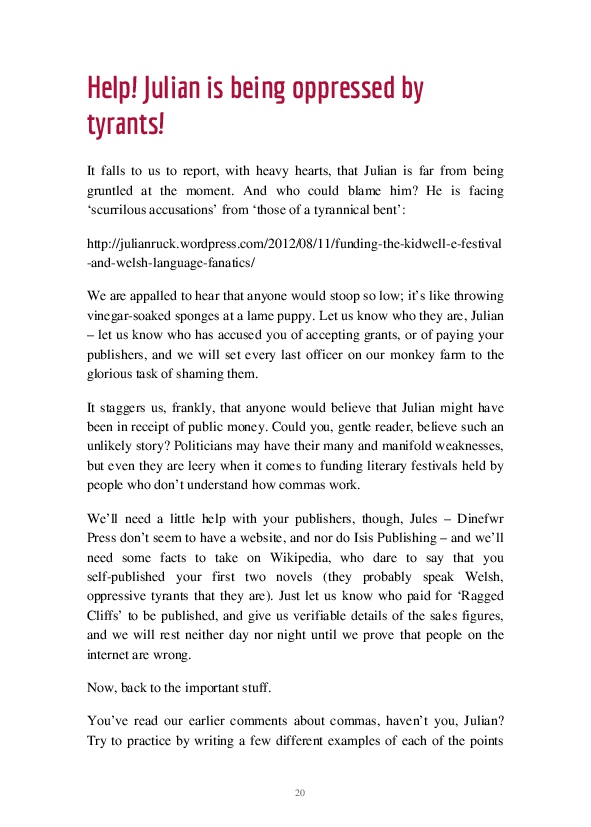 Help! Julian is being oppressed by tyrants!

It falls to us to report, with heavy hearts, that Julian is far from being gruntled at the moment. And who could blame him? He is facing ‘scurrilous accusations’ from ‘those of a tyrannical bent’:

http://julianruck.wordpress.com/2012/08/11/funding-the-kidwell-e-festival-and-welsh-language-fanatics/

We are appalled to hear that anyone would stoop so low; it’s like throwing vinegar-soaked sponges at a lame puppy. Let us know who they are, Julian – let us know who has accused you of accepting grants, or of paying your publishers, and we will set every last officer on our monkey farm to the glorious task of shaming them.

It staggers us, frankly, that anyone would believe that Julian might have been in receipt of public money. Could you, gentle reader, believe such an unlikely story? Politicians may have their many and manifold weaknesses, but even they are leery when it comes to funding literary festivals held by people who don’t understand how commas work.

We’ll need a little help with your publishers, though, Jules – Dinefwr Press don’t seem to have a website, and nor do Isis Publishing – and we’ll need some facts to take on Wikipedia, who dare to say that you self-published your first two novels (they probably speak Welsh, oppressive tyrants that they are). Just let us know who paid for ‘Ragged Cliffs’ to be published, and give us verifiable details of the sales figures, and we will rest neither day nor night until we prove that people on the internet are wrong.

Now, back to the important stuff.

You’ve read our earlier comments about commas, haven’t you, Julian? Try to practice by writing a few different examples of each of the points

20